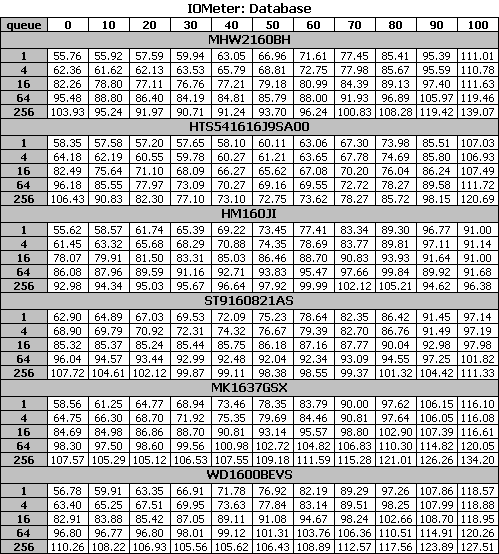 IOMeter: Database

| queue | 0 | 10 | 20 | 30 | 40 | 50 | 60 | 70 | 80 | 90 | 100 |
|---|---|---|---|---|---|---|---|---|---|---|---|
| MHW2160BH | | | | | | | | | | | |
| 1 | 55.76 | 55.92 | 57.59 | 59.94 | 63.05 | 66.96 | 71.61 | 77.45 | 85.41 | 95.39 | 111.01 |
| 4 | 62.36 | 61.62 | 62.13 | 63.53 | 65.79 | 68.81 | 72.75 | 77.98 | 85.67 | 95.59 | 110.78 |
| 16 | 82.26 | 78.80 | 77.11 | 76.76 | 77.21 | 79.18 | 80.99 | 84.39 | 89.13 | 97.40 | 111.63 |
| 64 | 95.48 | 88.80 | 86.40 | 84.19 | 84.81 | 85.79 | 88.00 | 91.93 | 96.89 | 105.97 | 119.46 |
| 256 | 103.93 | 95.24 | 91.97 | 90.71 | 91.24 | 93.70 | 96.24 | 100.83 | 108.28 | 119.42 | 139.07 |
| HTS541616J9SA00 | | | | | | | | | | | |
| 1 | 58.35 | 57.58 | 57.20 | 57.65 | 58.10 | 60.11 | 63.06 | 67.30 | 73.98 | 85.51 | 107.03 |
| 4 | 64.18 | 62.19 | 60.55 | 59.78 | 60.27 | 61.21 | 63.65 | 67.78 | 74.69 | 85.80 | 106.93 |
| 16 | 82.49 | 75.64 | 71.10 | 68.09 | 66.27 | 65.62 | 67.08 | 70.20 | 76.04 | 86.24 | 107.49 |
| 64 | 96.18 | 85.55 | 77.97 | 73.09 | 70.27 | 69.16 | 69.55 | 72.72 | 78.27 | 89.58 | 111.72 |
| 256 | 106.43 | 90.83 | 82.30 | 77.10 | 73.10 | 72.75 | 73.62 | 78.27 | 85.72 | 98.15 | 120.69 |
| HM160JI | | | | | | | | | | | |
| 1 | 55.62 | 58.57 | 61.74 | 65.39 | 69.22 | 73.45 | 77.41 | 83.34 | 89.30 | 96.77 | 91.00 |
| 4 | 61.45 | 63.32 | 65.68 | 68.29 | 70.88 | 74.35 | 78.69 | 83.77 | 89.81 | 97.11 | 91.14 |
| 16 | 78.07 | 79.91 | 81.50 | 83.31 | 85.03 | 86.46 | 88.70 | 90.83 | 93.93 | 91.64 | 91.00 |
| 64 | 86.08 | 87.96 | 89.59 | 91.16 | 92.71 | 93.83 | 95.47 | 97.66 | 99.84 | 89.92 | 91.68 |
| 256 | 92.98 | 94.34 | 95.03 | 95.67 | 96.64 | 97.92 | 99.99 | 102.12 | 105.21 | 94.62 | 96.38 |
| ST9160821AS | | | | | | | | | | | |
| 1 | 62.90 | 64.89 | 67.03 | 69.53 | 72.09 | 75.23 | 78.64 | 82.35 | 86.42 | 91.45 | 97.14 |
| 4 | 68.90 | 69.79 | 70.92 | 72.31 | 74.32 | 76.67 | 79.39 | 82.70 | 86.76 | 91.49 | 97.19 |
| 16 | 85.32 | 85.37 | 85.24 | 85.44 | 85.75 | 86.18 | 87.16 | 87.77 | 90.04 | 92.98 | 97.98 |
| 64 | 96.04 | 94.57 | 93.44 | 92.99 | 92.48 | 92.04 | 92.34 | 93.09 | 94.55 | 97.25 | 101.82 |
| 256 | 107.72 | 104.61 | 102.12 | 99.87 | 99.11 | 98.38 | 98.55 | 99.37 | 101.32 | 104.42 | 111.33 |
| MK1637GSX | | | | | | | | | | | |
| 1 | 58.56 | 61.25 | 64.77 | 68.94 | 73.46 | 78.35 | 83.79 | 90.00 | 97.62 | 106.15 | 116.10 |
| 4 | 64.75 | 66.30 | 68.70 | 71.92 | 75.35 | 79.69 | 84.46 | 90.81 | 97.64 | 106.05 | 116.08 |
| 16 | 84.69 | 84.98 | 86.86 | 88.70 | 90.81 | 93.14 | 95.57 | 98.80 | 102.90 | 107.39 | 116.61 |
| 64 | 98.30 | 97.50 | 98.60 | 99.56 | 100.98 | 102.72 | 104.82 | 106.83 | 110.30 | 114.82 | 120.05 |
| 256 | 107.57 | 105.29 | 105.12 | 106.53 | 107.55 | 109.18 | 111.59 | 115.28 | 121.01 | 126.26 | 134.20 |
| WD1600BEVS | | | | | | | | | | | |
| 1 | 56.78 | 59.91 | 63.35 | 66.91 | 71.78 | 76.92 | 82.19 | 89.29 | 97.26 | 107.86 | 118.57 |
| 4 | 63.40 | 65.25 | 67.51 | 69.95 | 73.63 | 77.84 | 83.14 | 89.51 | 98.25 | 107.99 | 118.88 |
| 16 | 82.91 | 83.88 | 85.42 | 87.05 | 89.11 | 91.08 | 94.67 | 98.24 | 102.66 | 108.70 | 118.95 |
| 64 | 96.80 | 96.77 | 96.80 | 98.01 | 99.12 | 101.31 | 103.76 | 106.36 | 110.51 | 114.91 | 120.26 |
| 256 | 110.26 | 108.22 | 106.93 | 105.56 | 105.62 | 106.43 | 108.89 | 112.57 | 117.56 | 123.89 | 127.51 |